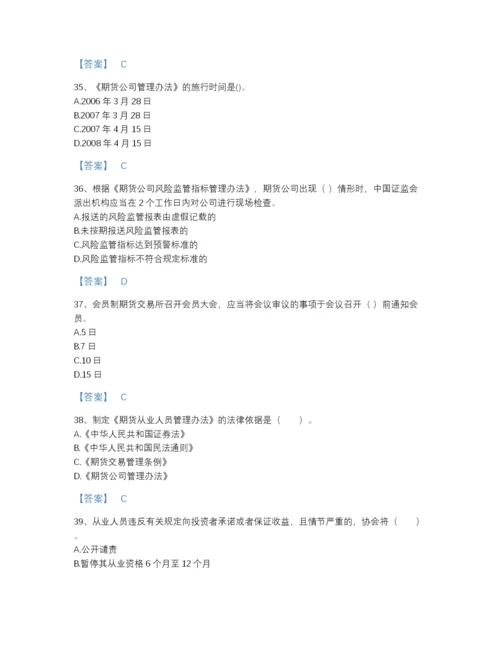 【答案】 C

35、《期货公司管理办法》的施行时间是()。
A.2006 年 3 月 28 日
B.2007 年 3 月 28 日
C.2007 年 4 月 15 日
D.2008 年 4 月 15 日

【答案】 C

36、根据《期货公司风险监管指标管理办法》，期货公司出现（ ）情形时，中国证监会派出机构应当在 2 个工作日内对公司进行现场检查。
A.报送的风险监管报表由虚假记载的
B.未按期报送风险监管报表的
C.风险监管指标达到预警标准的
D.风险监管指标不符合规定标准的

【答案】 D

37、会员制期货交易所召开会员大会，应当将会议审议的事项于会议召开（ ）前通知会员。
A.5 日
B.7 日
C.10 日
D.15 日

【答案】 C

38、制定《期货从业人员管理办法》的法律依据是（　　）。
A.《中华人民共和国证券法》
B.《中华人民共和国民法通则》
C.《期货交易管理条例》
D.《期货公司管理办法》

【答案】 C

39、从业人员违反有关规定向投资者承诺或者保证收益，且情节严重的，协会将（　　）。
A.公开谴责
B.暂停其从业资格 6 个月至 12 个月